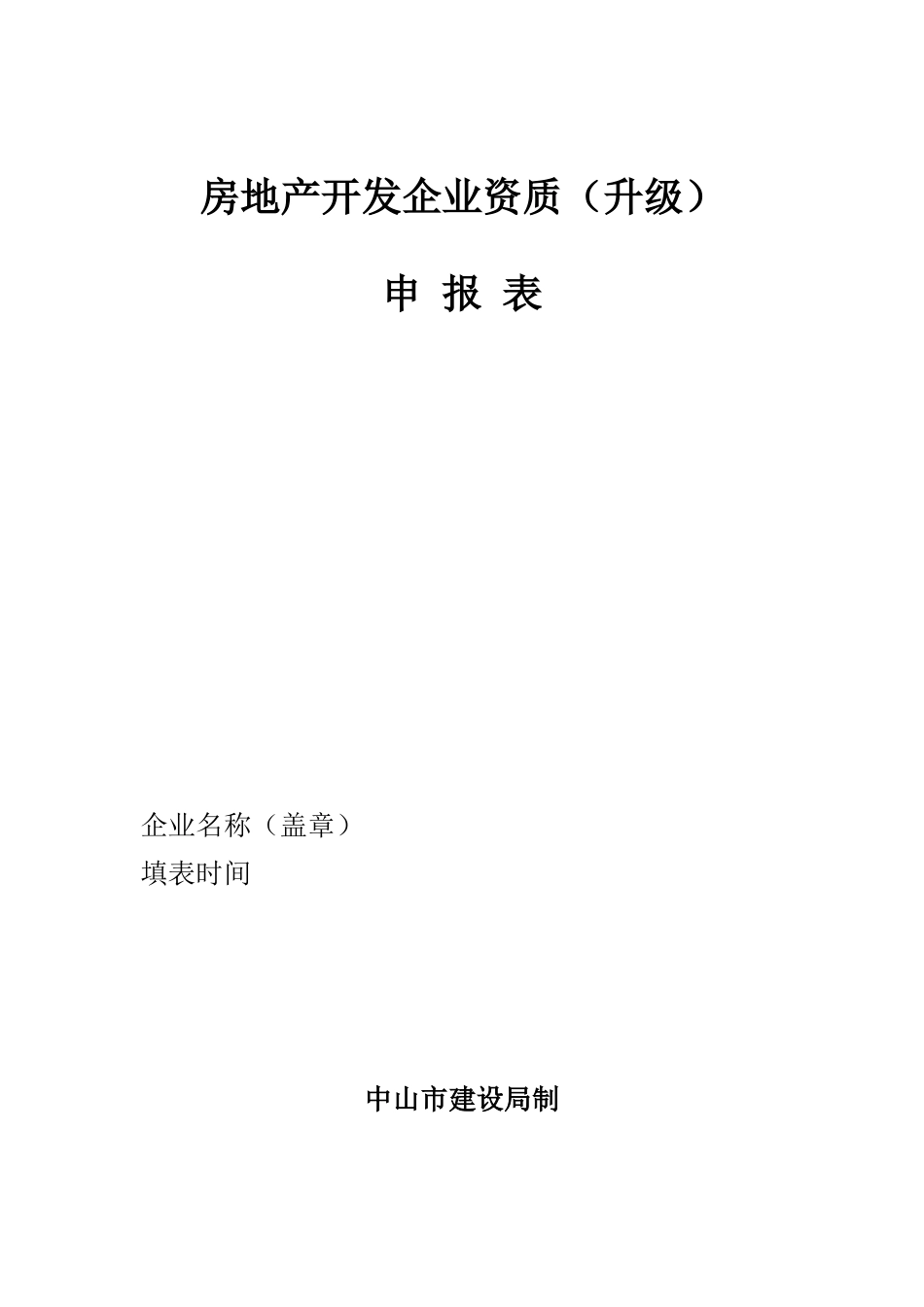 房地产开发企业资质（升级）

申 报 表

企业名称（盖章）
填表时间

中山市建设局制